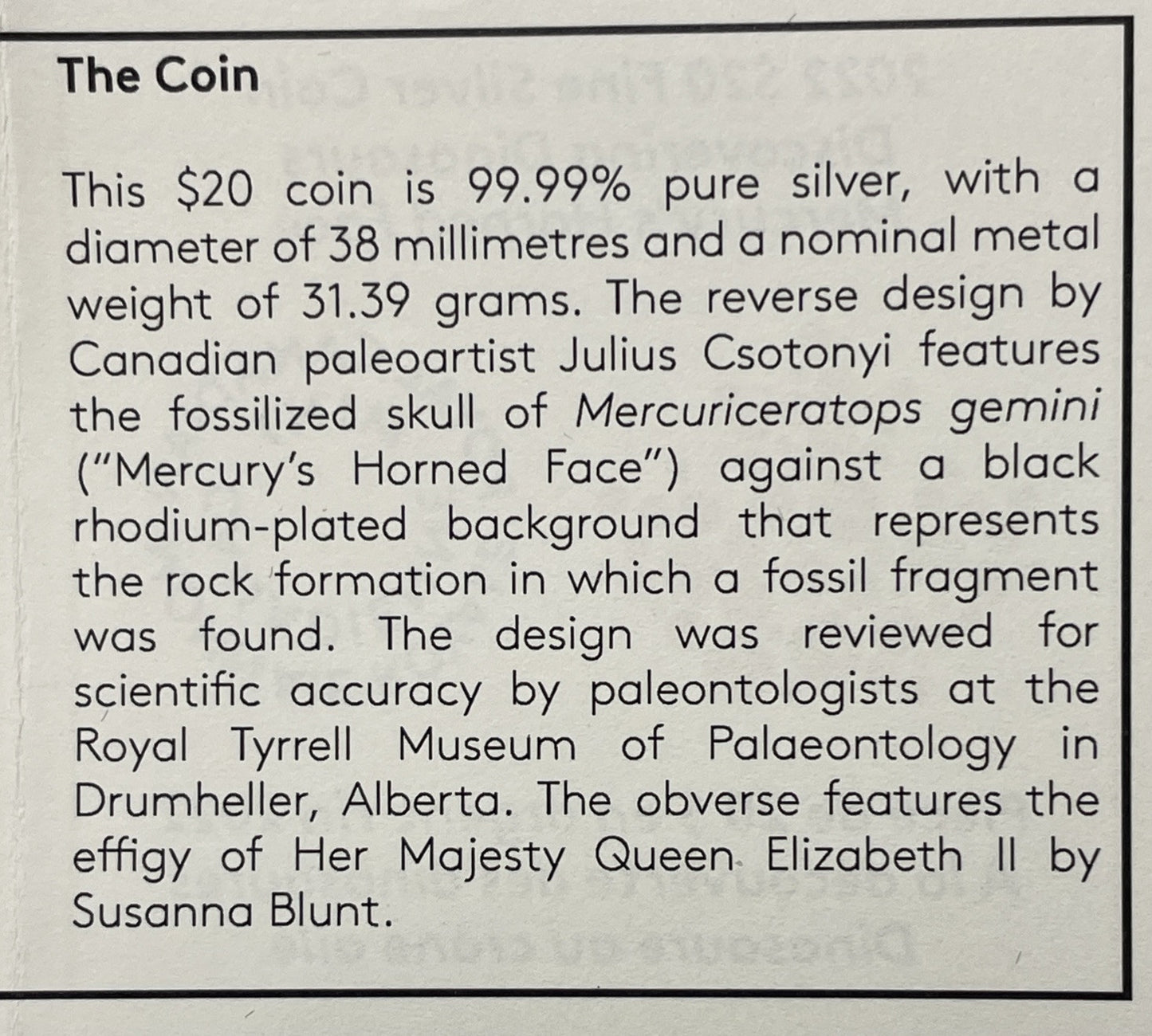 The Coin

This $20 coin is 99.99% pure silver, with a diameter of 38 millimetres and a nominal metal weight of 31.39 grams. The reverse design by Canadian paleoartist Julius Csotonyi features the fossilized skull of Mercuriceratops gemini ("Mercury's Horned Face") against a black rhodium-plated background that represents the rock formation in which a fossil fragment was found. The design was reviewed for scientific accuracy by paleontologists at the Royal Tyrrell Museum of Palaeontology in Drumheller, Alberta. The obverse features the effigy of Her Majesty Queen Elizabeth II by Susanna Blunt.